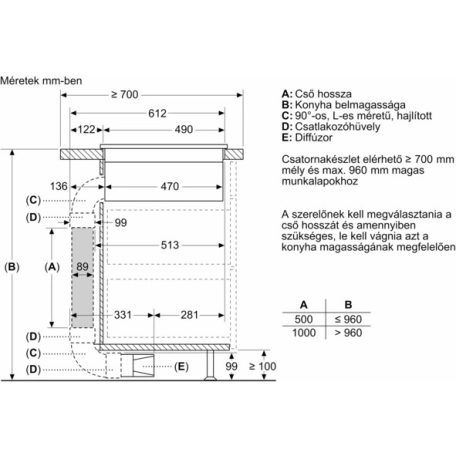 Méretek mm-ben

≥ 700
612
122
490
136
470
(C)
(D)
99
513
(B)
(A)
89
331
281
(D)
(C)
(D)
(E)
99
≥ 100

A: Cső hossza
B: Konyha belmagassága
C: 90°-os, L-es méretű, hajlított
D: Csatlakozóhüvely
E: Diffúzor

Csatornakészlet elérhető ≥ 700 mm mély és max. 960 mm magas munkalapokhoz

A szerelőnek kell megválasztania a cső hosszát és amennyiben szükséges, le kell vágnia azt a konyha magasságának megfelelően

| A | B |
|---|---|
| 500 | ≤ 960 |
| 1000 | > 960 |